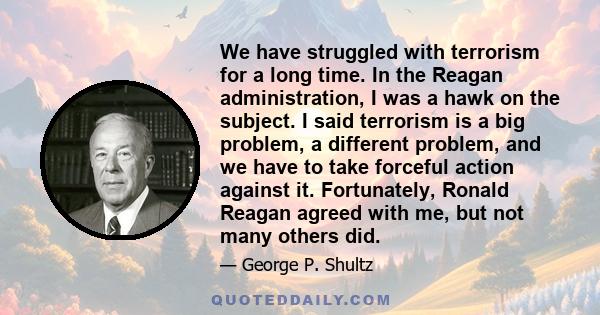 We have struggled with terrorism for a long time. In the Reagan administration, I was a hawk on the subject. I said terrorism is a big problem, a different problem, and we have to take forceful action against it. Fortunately, Ronald Reagan agreed with me, but not many others did.

— George P. Shultz

QUOTEDDAILY.COM